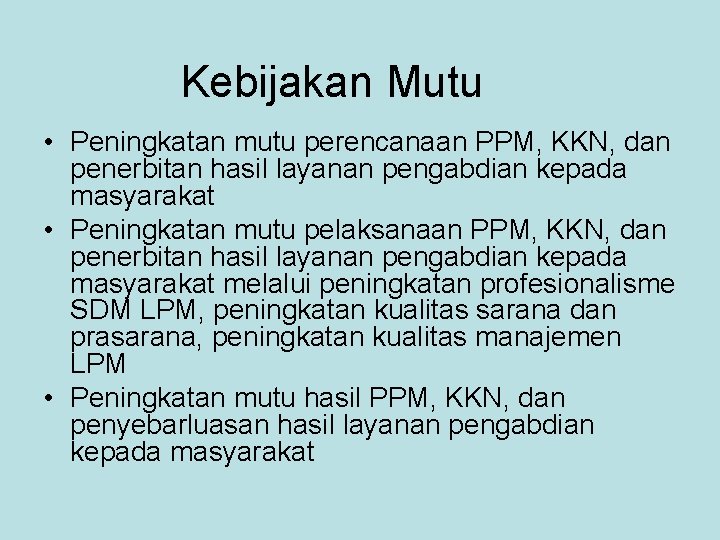 Kebijakan Mutu

• Peningkatan mutu perencanaan PPM, KKN, dan penerbitan hasil layanan pengabdian kepada masyarakat
• Peningkatan mutu pelaksanaan PPM, KKN, dan penerbitan hasil layanan pengabdian kepada masyarakat melalui peningkatan profesionalisme SDM LPM, peningkatan kualitas sarana dan prasarana, peningkatan kualitas manajemen LPM
• Peningkatan mutu hasil PPM, KKN, dan penyebarluasan hasil layanan pengabdian kepada masyarakat